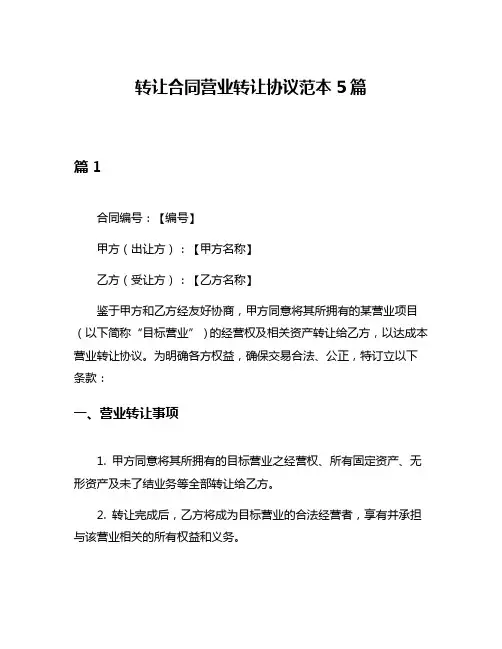 转让合同营业转让协议范本 5 篇

篇 1

合同编号：【编号】

甲方（出让方）：【甲方名称】

乙方（受让方）：【乙方名称】

鉴于甲方和乙方经友好协商，甲方同意将其所拥有的某营业项目（以下简称“目标营业”）的经营权及相关资产转让给乙方，以达成本营业转让协议。为明确各方权益，确保交易合法、公正，特订立以下条款：

一、营业转让事项

1. 甲方同意将其所拥有的目标营业之经营权、所有固定资产、无形资产及未了结业务等全部转让给乙方。

2. 转让完成后，乙方将成为目标营业的合法经营者，享有并承担与该营业相关的所有权益和义务。